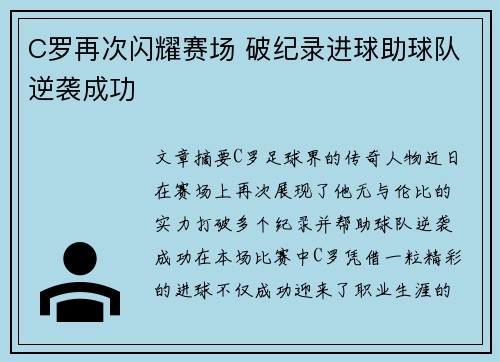 C罗再次闪耀赛场 破纪录进球助球队逆袭成功

文章摘要C罗足球界的传奇人物近日在赛场上再次展现了他无与伦比的实力打破多个纪录并帮助球队逆袭成功在本场比赛中C罗凭借一粒精彩的进球不仅成功迎来了职业生涯的